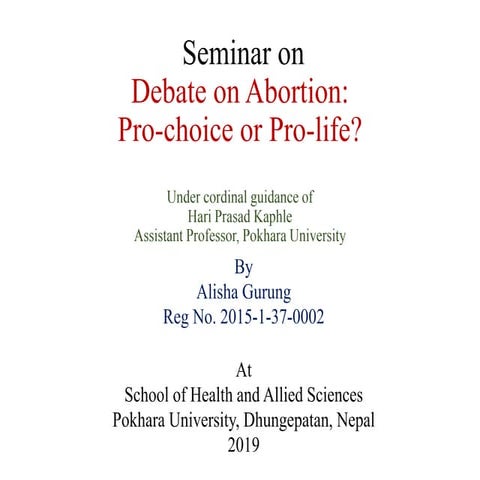 Seminar on
Debate on Abortion: Pro-choice or Pro-life?

Under cordinal guidance of
Hari Prasad Kaphle
Assistant Professor, Pokhara University

By
Alisha Gurung
Reg No. 2015-1-37-0002

At
School of Health and Allied Sciences
Pokhara University, Dhungepatan, Nepal
2019